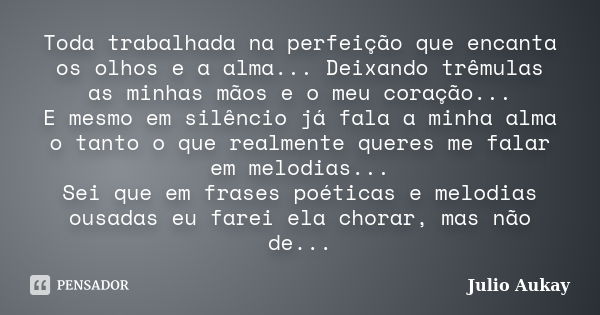 Toda trabalhada na perfeição que encanta os olhos e a alma... Deixando trêmulas as minhas mãos e o meu coração...
E mesmo em silêncio já fala a minha alma o tanto o que realmente queres me falar em melodias...
Sei que em frases poéticas e melodias ousadas eu farei ela chorar, mas não de...

PENSADOR

Julio Aukay